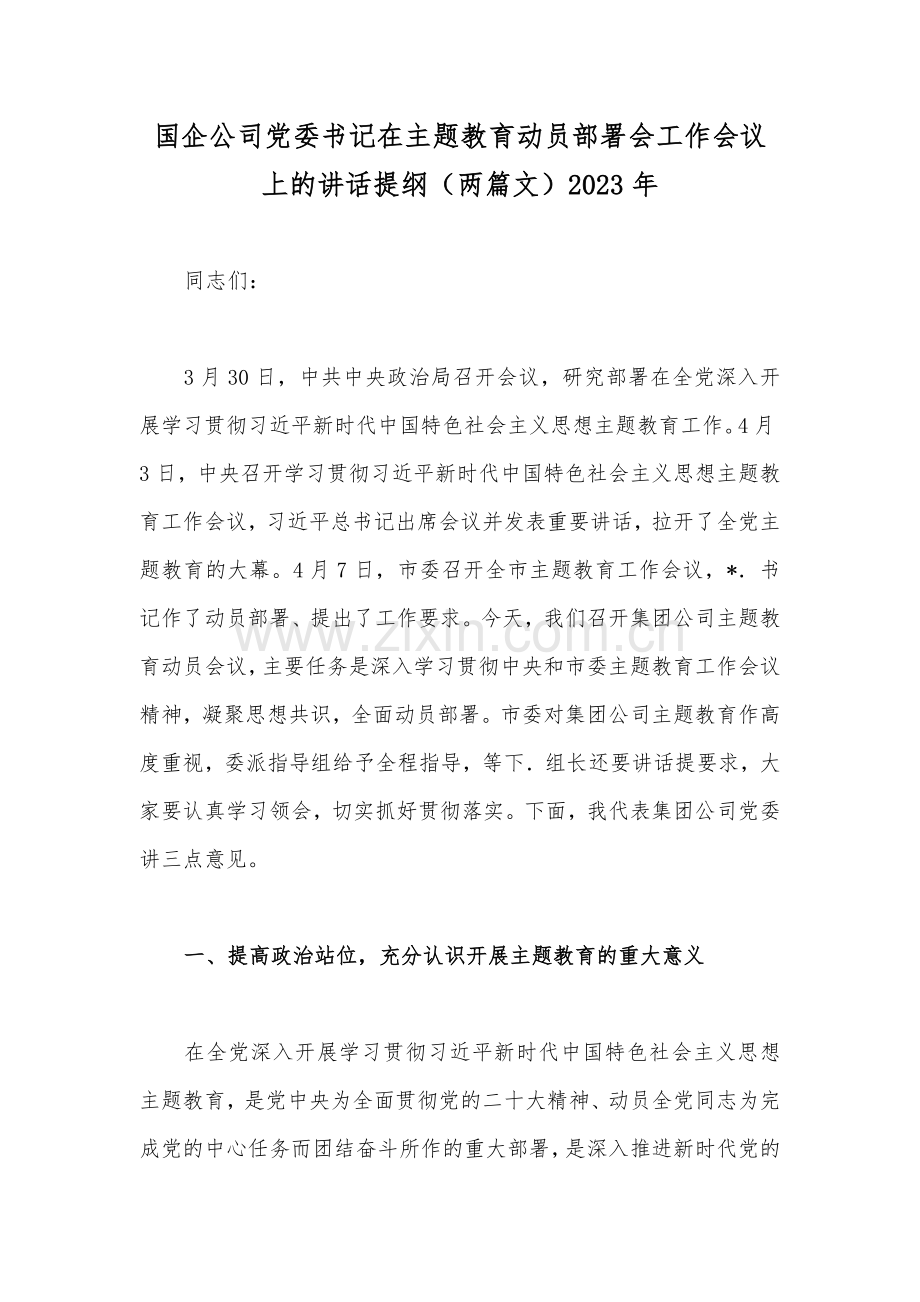 国企公司党委书记在主题教育动员部署会工作会议上的讲话提纲（两篇文）2023年

同志们：

3月30日，中共中央政治局召开会议，研究部署在全党深入开展学习贯彻习近平新时代中国特色社会主义思想主题教育工作。4月3日，中央召开学习贯彻习近平新时代中国特色社会主义思想主题教育工作会议，习近平总书记出席会议并发表重要讲话，拉开了全党主题教育的大幕。4月7日，市委召开全市主题教育工作会议，*.书记作了动员部署、提出了工作要求。今天，我们召开集团公司主题教育动员会议，主要任务是深入学习贯彻中央和市委主题教育工作会议精神，凝聚思想共识，全面动员部署。市委对集团公司主题教育作高度重视，委派指导组给予全程指导，等下.组长还要讲话提要求，大家要认真学习领会，切实抓好贯彻落实。下面，我代表集团公司党委讲三点意见。

一、提高政治站位，充分认识开展主题教育的重大意义

在全党深入开展学习贯彻习近平新时代中国特色社会主义思想主题教育，是党中央为全面贯彻党的二十大精神、动员全党同志为完成党的中心任务而团结奋斗所作的重大部署，是深入推进新时代党的

www.zixin.com.cn